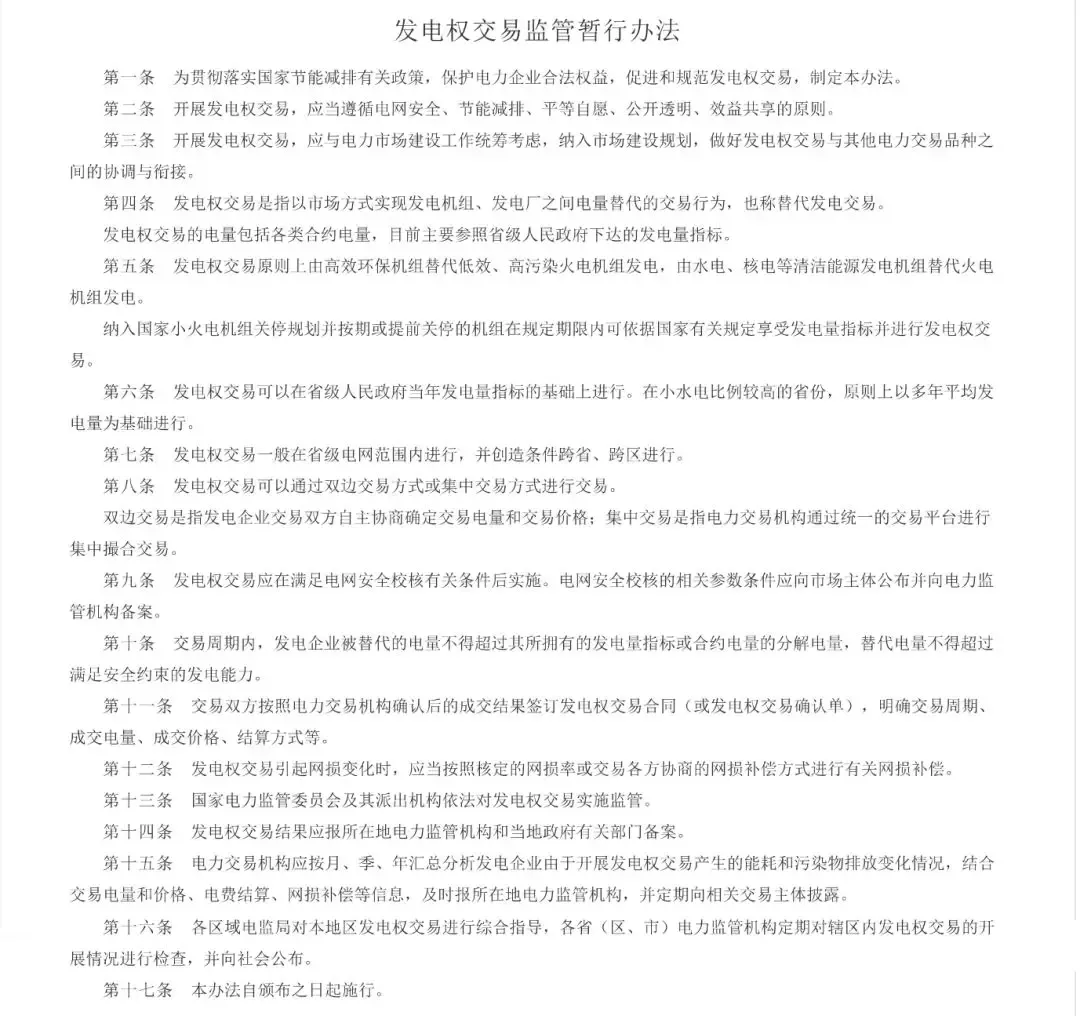 发电权交易监管暂行办法

第一条 为贯彻落实国家节能减排有关政策，保护电力企业合法权益，促进和规范发电权交易，制定本办法。

第二条 开展发电权交易，应当遵循电网安全、节能减排、平等自愿、公开透明、效益共享的原则。

第三条 开展发电权交易，应与电力市场建设工作统筹考虑，纳入市场建设规划，做好发电权交易与其他电力交易品种之间的协调与衔接。

第四条 发电权交易是指以市场方式实现发电机组、发电厂之间电量替代的交易行为，也称替代发电交易。

发电权交易的电量包括各类合约电量，目前主要参照省级人民政府下达的发电量指标。

第五条 发电权交易原则上由高效环保机组替代低效、高污染火电机组发电，由水电、核电等清洁能源发电机组替代火电机组发电。

纳入国家小火电机组关停规划并按期或提前关停的机组在规定期限内可依据国家有关规定享受发电量指标并进行发电权交易。

第六条 发电权交易可以在省级人民政府当年发电量指标的基础上进行。在小水电比例较高的省份，原则上以多年平均发电量为基础进行。

第七条 发电权交易一般在省级电网范围内进行，并创造条件跨省、跨区进行。

第八条 发电权交易可以通过双边交易方式或集中交易方式进行交易。

双边交易是指发电企业交易双方自主协商确定交易电量和交易价格；集中交易是指电力交易机构通过统一的交易平台进行集中撮合交易。

第九条 发电权交易应在满足电网安全校核有关条件后实施。电网安全校核的相关参数条件应向市场主体公布并向电力监管机构备案。

第十条 交易周期内，发电企业被替代的电量不得超过其所拥有的发电量指标或合约电量的分解电量，替代电量不得超过满足安全约束的发电能力。

第十一条 交易双方按照电力交易机构确认后的成交结果签订发电权交易合同（或发电权交易确认单），明确交易周期、成交电量、成交价格、结算方式等。

第十二条 发电权交易引起网损变化时，应当按照核定的网损率或交易各方协商的网损补偿方式进行有关网损补偿。

第十三条 国家电力监管委员会及其派出机构依法对发电权交易实施监管。

第十四条 发电权交易结果应报所在地电力监管机构和当地政府有关部门备案。

第十五条 电力交易机构应按月、季、年汇总分析发电企业由于开展发电权交易产生的能耗和污染物排放变化情况，结合交易电量和价格、电费结算、网损补偿等信息，及时报所在地电力监管机构，并定期向相关交易主体披露。

第十六条 各区域电监局对本地区发电权交易进行综合指导，各省（区、市）电力监管机构定期对辖区内发电权交易的开展情况进行检查，并向社会公布。

第十七条 本办法自颁布之日起施行。